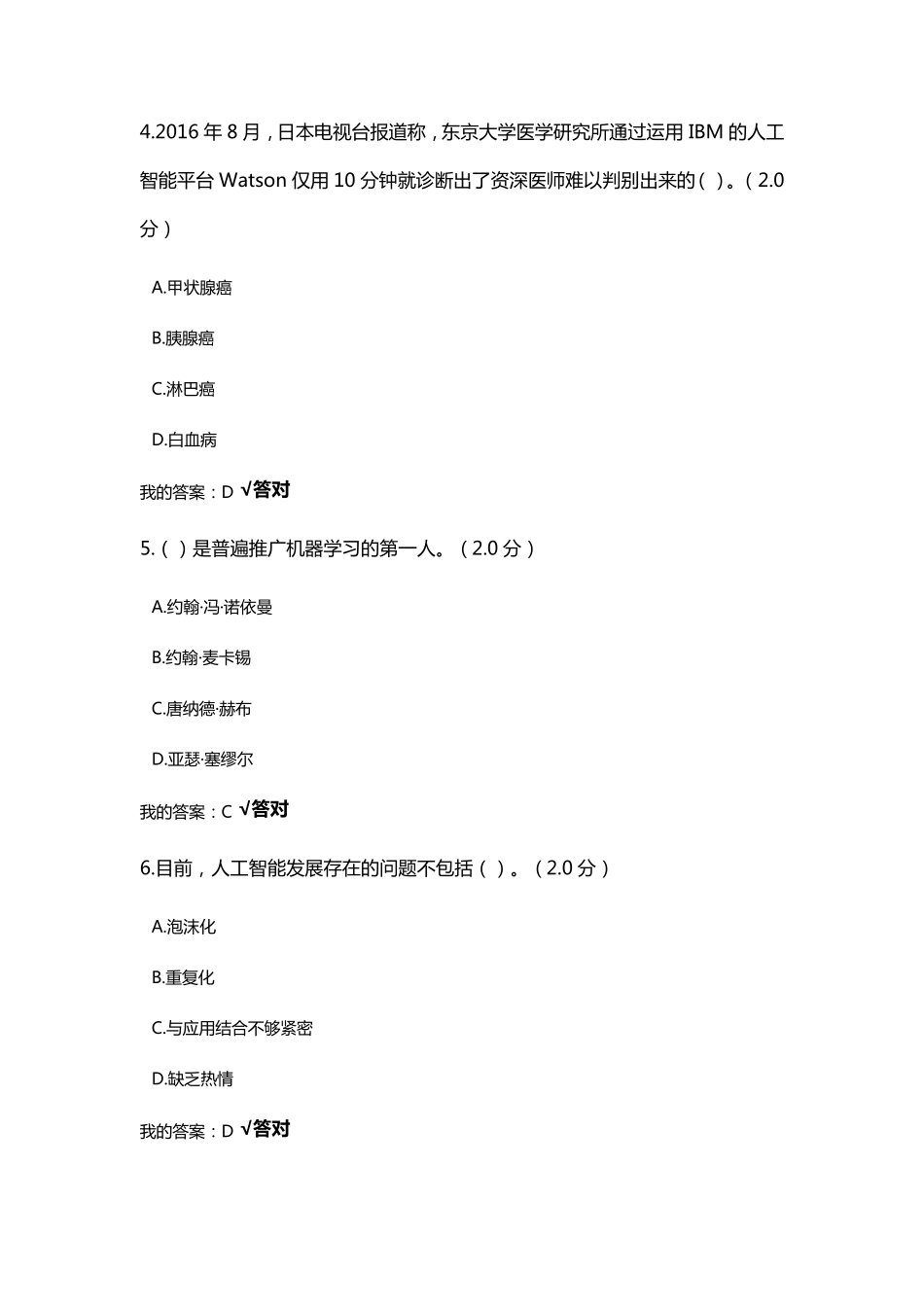 4.2016 年 8 月，日本电视台报道称，东京大学医学研究所通过运用 IBM 的人工智能平台 Watson 仅用 10 分钟就诊断出了资深医师难以判别出来的（ ）。（2.0 分）

A.甲状腺癌

B.胰腺癌

C.淋巴癌

D.白血病

我的答案：D √答对

5.（ ）是普遍推广机器学习的第一人。（2.0 分）

A.约翰·冯·诺依曼

B.约翰·麦卡锡

C.唐纳德·赫布

D.亚瑟·塞缪尔

我的答案：C √答对

6.目前，人工智能发展存在的问题不包括（ ）。（2.0 分）

A.泡沫化

B.重复化

C.与应用结合不够紧密

D.缺乏热情

我的答案：D √答对